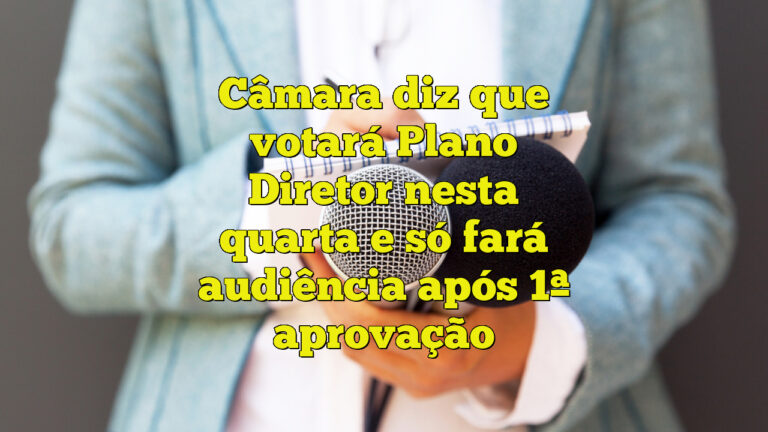 Câmara diz que votará Plano Diretor nesta quarta e só fará audiência após 1ª aprovação